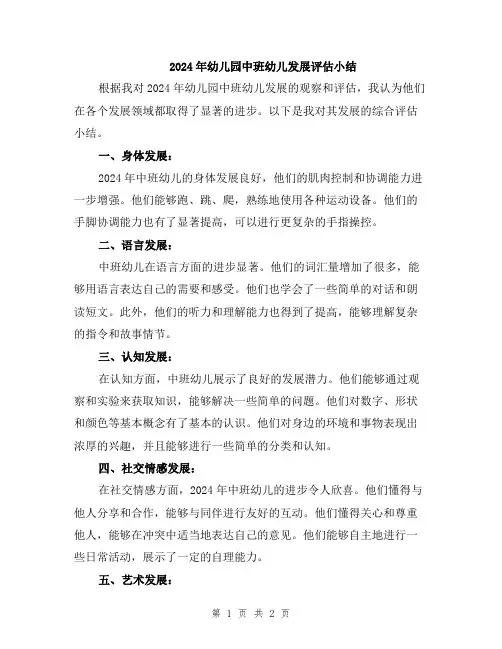 2024年幼儿园中班幼儿发展评估小结

根据我对2024年幼儿园中班幼儿发展的观察和评估，我认为他们在各个发展领域都取得了显著的进步。以下是我对其发展的综合评估小结。

一、身体发展：

2024年中班幼儿的身体发展良好，他们的肌肉控制和协调能力进一步增强。他们能够跑、跳、爬，熟练地使用各种运动设备。他们的手脚协调能力也有了显著提高，可以进行更复杂的手指操控。

二、语言发展：

中班幼儿在语言方面的进步显著。他们的词汇量增加了很多，能够用语言表达自己的需要和感受。他们也学会了一些简单的对话和朗读短文。此外，他们的听力和理解能力也得到了提高，能够理解复杂的指令和故事情节。

三、认知发展：

在认知方面，中班幼儿展示了良好的发展潜力。他们能够通过观察和实验来获取知识，能够解决一些简单的问题。他们对数字、形状和颜色等基本概念有了基本的认识。他们对身边的环境和事物表现出浓厚的兴趣，并且能够进行一些简单的分类和认知。

四、社交情感发展：

在社交情感方面，2024年中班幼儿的进步令人欣喜。他们懂得与他人分享和合作，能够与同伴进行友好的互动。他们懂得关心和尊重他人，能够在冲突中适当地表达自己的意见。他们能够自主地进行一些日常活动，展示了一定的自理能力。

五、艺术发展：

第 1 页 共 2 页